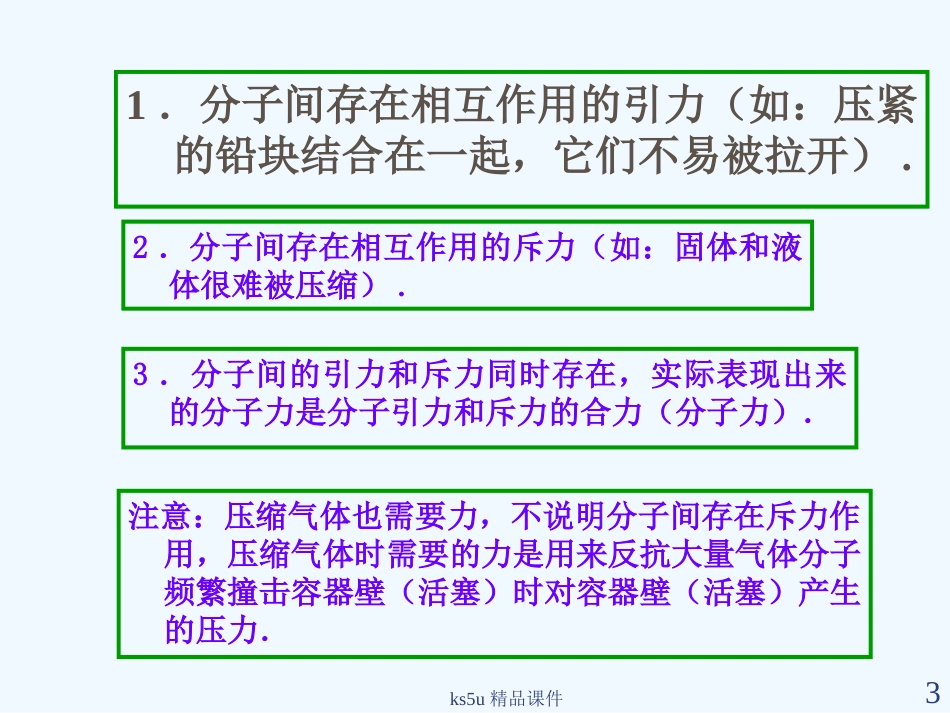 1．分子间存在相互作用的引力（如：压紧的铅块结合在一起，它们不易被拉开）．

2．分子间存在相互作用的斥力（如：固体和液体很难被压缩）．

3．分子间的引力和斥力同时存在，实际表现出来的分子力是分子引力和斥力的合力（分子力）．

注意：压缩气体也需要力，不说明分子间存在斥力作用，压缩气体时需要的力是用来反抗大量气体分子频繁撞击容器壁（活塞）时对容器壁（活塞）产生的压力.

ks5u 精品课件

3